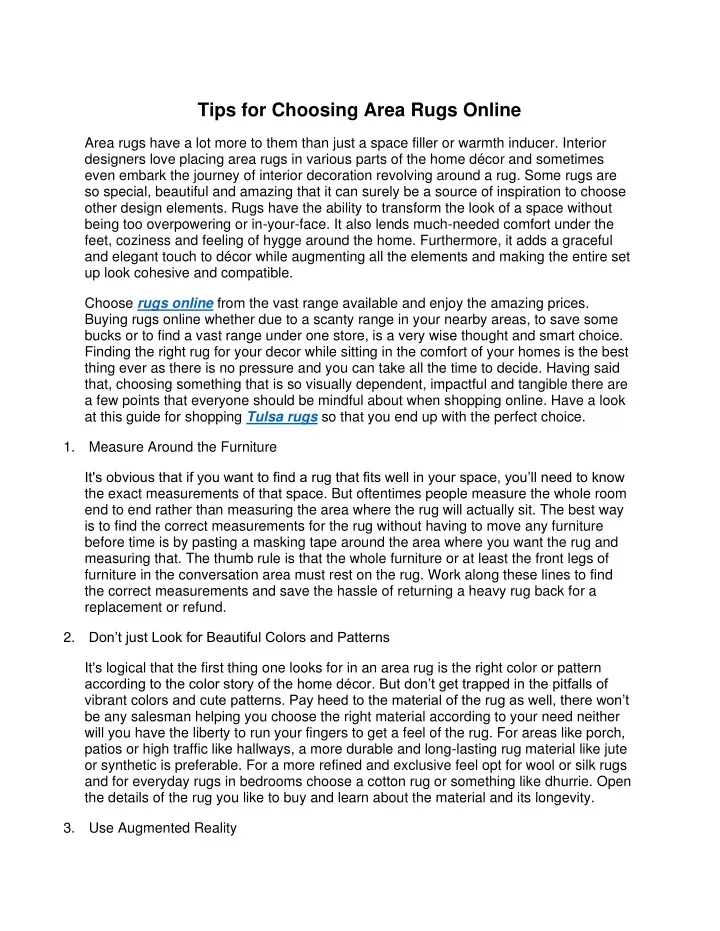 Tips for Choosing Area Rugs Online

Area rugs have a lot more to them than just a space filler or warmth inducer. Interior designers love placing area rugs in various parts of the home décor and sometimes even embark the journey of interior decoration revolving around a rug. Some rugs are so special, beautiful and amazing that it can surely be a source of inspiration to choose other design elements. Rugs have the ability to transform the look of a space without being too overpowering or in-your-face. It also lends much-needed comfort under the feet, coziness and feeling of hygge around the home. Furthermore, it adds a graceful and elegant touch to décor while augmenting all the elements and making the entire set up look cohesive and compatible.

Choose rugs online from the vast range available and enjoy the amazing prices. Buying rugs online whether due to a scanty range in your nearby areas, to save some bucks or to find a vast range under one store, is a very wise thought and smart choice. Finding the right rug for your decor while sitting in the comfort of your homes is the best thing ever as there is no pressure and you can take all the time to decide. Having said that, choosing something that is so visually dependent, impactful and tangible there are a few points that everyone should be mindful about when shopping online. Have a look at this guide for shopping Tulsa rugs so that you end up with the perfect choice.

1. Measure Around the Furniture

It's obvious that if you want to find a rug that fits well in your space, you'll need to know the exact measurements of that space. But oftentimes people measure the whole room end to end rather than measuring the area where the rug will actually sit. The best way is to find the correct measurements for the rug without having to move any furniture before time is by pasting a masking tape around the area where you want the rug and measuring that. The thumb rule is that the whole furniture or at least the front legs of furniture in the conversation area must rest on the rug. Work along these lines to find the correct measurements and save the hassle of returning a heavy rug back for a replacement or refund.

2. Don't just Look for Beautiful Colors and Patterns

It's logical that the first thing one looks for in an area rug is the right color or pattern according to the color story of the home décor. But don't get trapped in the pitfalls of vibrant colors and cute patterns. Pay heed to the material of the rug as well, there won't be any salesman helping you choose the right material according to your need neither will you have the liberty to run your fingers to get a feel of the rug. For areas like porch, patios or high traffic like hallways, a more durable and long-lasting rug material like jute or synthetic is preferable. For a more refined and exclusive feel opt for wool or silk rugs and for everyday rugs in bedrooms choose a cotton rug or something like dhurrie. Open the details of the rug you like to buy and learn about the material and its longevity.

3. Use Augmented Reality